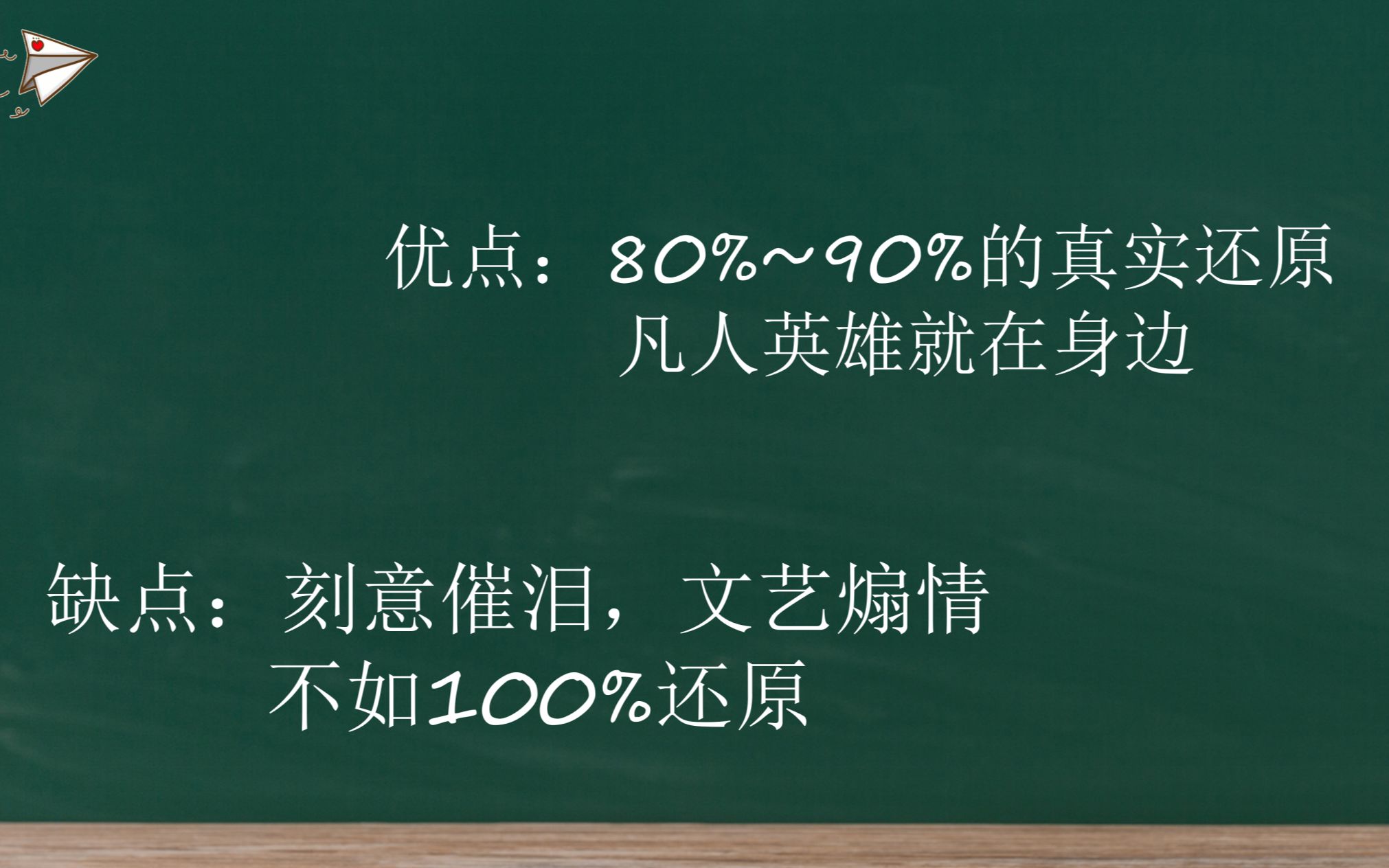 优点：80%~90%的真实还原
凡人英雄就在身边

缺点：刻意催泪，文艺煽情
不如100%还原